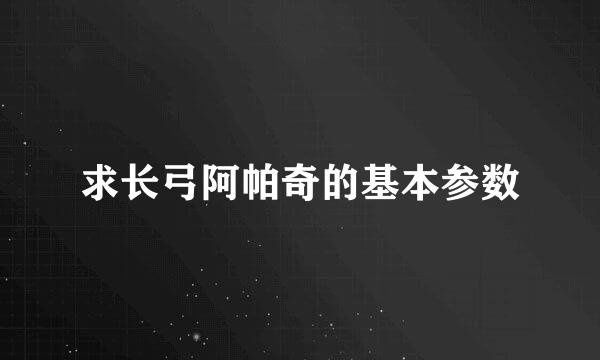 求长弓阿帕奇的基本参数